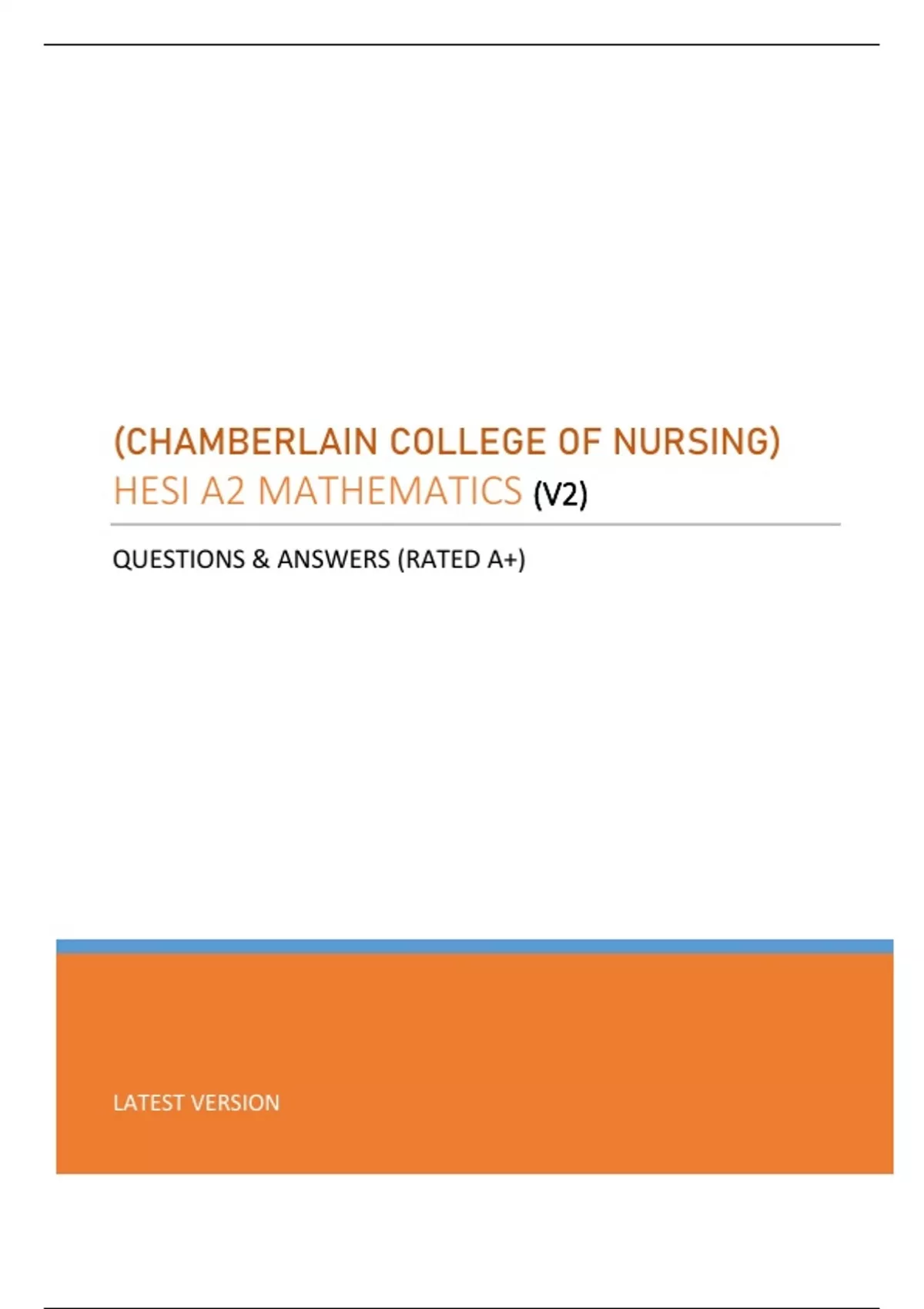 (CHAMBERLAIN COLLEGE OF NURSING)
HESI A2 MATHEMATICS (V2)

QUESTIONS & ANSWERS (RATED A+)

LATEST VERSION